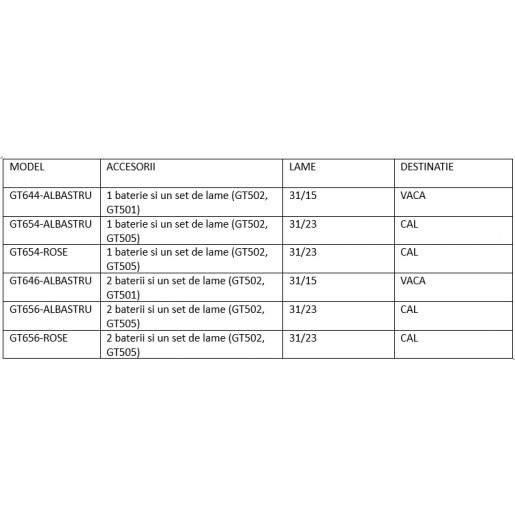 | MODEL | ACCESORII | LAME | DESTINATIE |
|---|---|---|---|
| GT644-ALBASTRU | 1 baterie si un set de lame (GT502, GT501) | 31/15 | VACA |
| GT654-ALBASTRU | 1 baterie si un set de lame (GT502, GT505) | 31/23 | CAL |
| GT654-ROSE | 1 baterie si un set de lame (GT502, GT505) | 31/23 | CAL |
| GT646-ALBASTRU | 2 baterii si un set de lame (GT502, GT501) | 31/15 | VACA |
| GT656-ALBASTRU | 2 baterii si un set de lame (GT502, GT505) | 31/23 | CAL |
| GT656-ROSE | 2 baterii si un set de lame (GT502, GT505) | 31/23 | CAL |